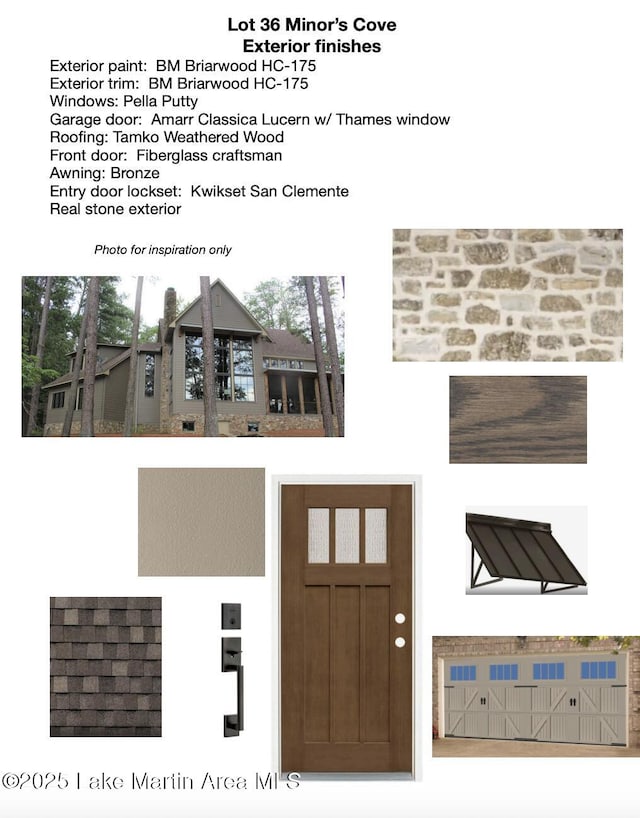 Lot 36 Minor's Cove
Exterior finishes

Exterior paint: BM Briarwood HC-175
Exterior trim: BM Briarwood HC-175
Windows: Pella Putty
Garage door: Amarr Classica Lucern w/ Thames window
Roofing: Tamko Weathered Wood
Front door: Fiberglass craftsman
Awning: Bronze
Entry door lockset: Kwikset San Clemente
Real stone exterior

Photo for inspiration only

©2025 Lake Martin Area MLS